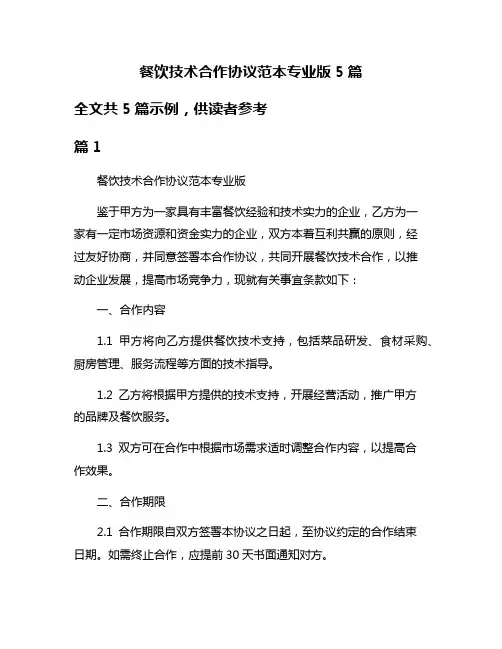 餐饮技术合作协议范本专业版 5 篇

全文共 5 篇示例，供读者参考

篇 1

餐饮技术合作协议范本专业版

鉴于甲方为一家具有丰富餐饮经验和技术实力的企业，乙方为一家有一定市场资源和资金实力的企业，双方本着互利共赢的原则，经过友好协商，并同意签署本合作协议，共同开展餐饮技术合作，以推动企业发展，提高市场竞争力，现就有关事宜条款如下：

一、合作内容

1.1 甲方将向乙方提供餐饮技术支持，包括菜品研发、食材采购、厨房管理、服务流程等方面的技术指导。

1.2 乙方将根据甲方提供的技术支持，开展经营活动，推广甲方的品牌及餐饮服务。

1.3 双方可在合作中根据市场需求适时调整合作内容，以提高合作效果。

二、合作期限

2.1 合作期限自双方签署本协议之日起，至协议约定的合作结束日期。如需终止合作，应提前 30 天书面通知对方。